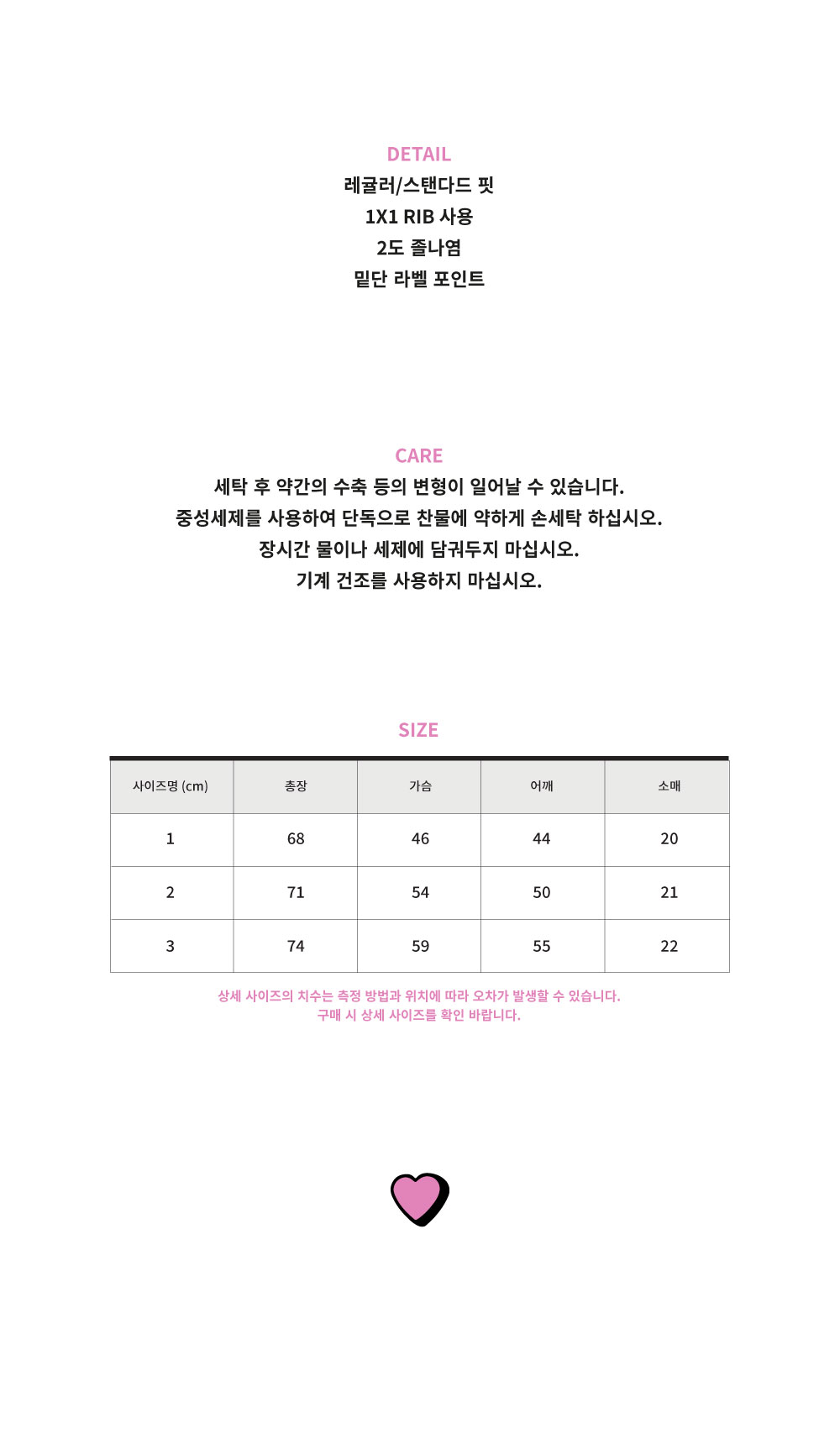 DETAIL
레귤러/스탠다드 핏
1X1 RIB 사용
2도 졸나염
밑단 라벨 포인트

CARE
세탁 후 약간의 수축 등의 변형이 일어날 수 있습니다.
중성세제를 사용하여 단독으로 찬물에 약하게 손세탁 하십시오.
장시간 물이나 세제에 담궈두지 마십시오.
기계 건조를 사용하지 마십시오.

SIZE

| 사이즈명 (cm) | 총장 | 가슴 | 어깨 | 소매 |
|---|---|---|---|---|
| 1 | 68 | 46 | 44 | 20 |
| 2 | 71 | 54 | 50 | 21 |
| 3 | 74 | 59 | 55 | 22 |

상세 사이즈의 치수는 측정 방법과 위치에 따라 오차가 발생할 수 있습니다.
구매 시 상세 사이즈를 확인 바랍니다.